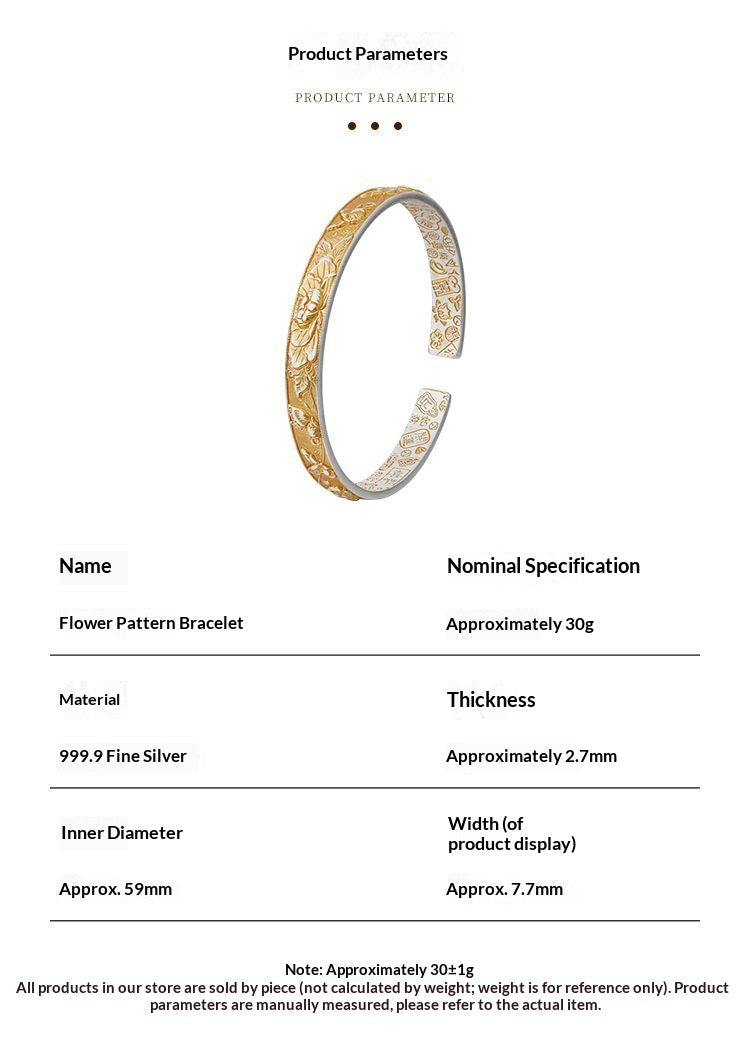 Product Parameters

PRODUCT PARAMETER

| Name | Nominal Specification |
|---|---|
| Flower Pattern Bracelet | Approximately 30g |
| Material | Thickness |
| 999.9 Fine Silver | Approximately 2.7mm |
| Inner Diameter | Width (of product display) |
| Approx. 59mm | Approx. 7.7mm |

Note: Approximately 30±1g
All products in our store are sold by piece (not calculated by weight; weight is for reference only). Product parameters are manually measured, please refer to the actual item.